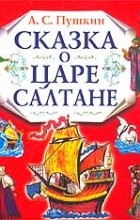 А. С. Пушкин

СКАЗКА О ЦАРЕ САЛТАНЕ